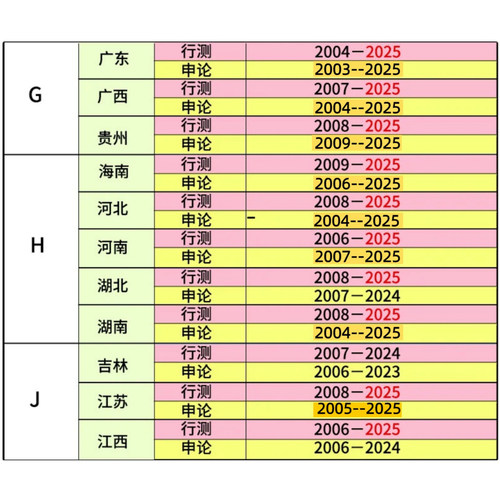 | G | 广东 | 行测 | 2004－2025 |
|---|---|---|---|
| | | 申论 | 2003--2025 |
| | 广西 | 行测 | 2007－2025 |
| | | 申论 | 2004--2025 |
| | 贵州 | 行测 | 2008－2025 |
| | | 申论 | 2009--2025 |
| H | 海南 | 行测 | 2009－2025 |
| | | 申论 | 2006--2025 |
| | 河北 | 行测 | 2008－2025 |
| | | 申论 | － 2004--2025 |
| | 河南 | 行测 | 2006－2025 |
| | | 申论 | 2007--2025 |
| | 湖北 | 行测 | 2008－2025 |
| | | 申论 | 2007－2024 |
| | 湖南 | 行测 | 2008－2025 |
| | | 申论 | 2004--2025 |
| J | 吉林 | 行测 | 2007－2024 |
| | | 申论 | 2006－2023 |
| | 江苏 | 行测 | 2008－2025 |
| | | 申论 | 2005--2025 |
| | 江西 | 行测 | 2006－2025 |
| | | 申论 | 2006－2024 |